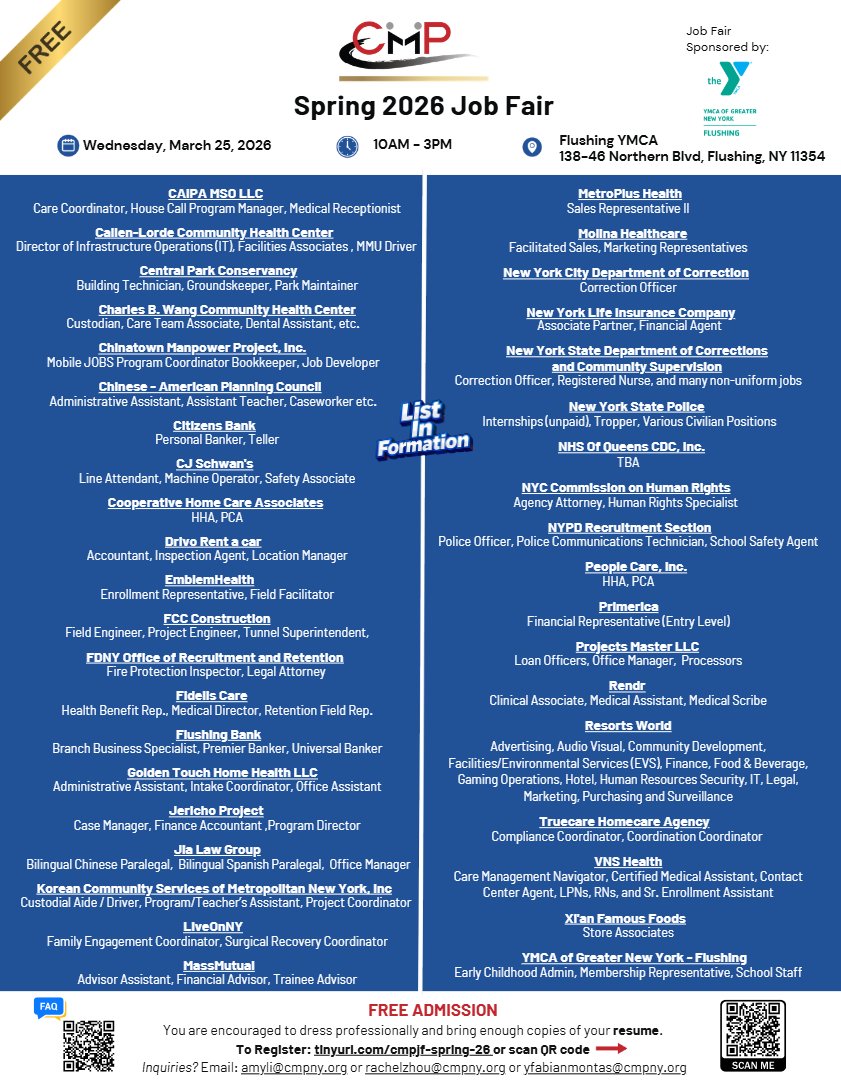 FREE

CMP

Spring 2026 Job Fair

Job Fair Sponsored by:

the Y
YMCA OF GREATER NEW YORK
FLUSHING

Wednesday, March 25, 2026

10AM - 3PM

Flushing YMCA
138-46 Northern Blvd, Flushing, NY 11354

CAIPA MSO LLC
Care Coordinator, House Call Program Manager, Medical Receptionist

Callen-Lorde Community Health Center
Director of Infrastructure Operations (IT), Facilities Associates , MMU Driver

Central Park Conservancy
Building Technician, Groundskeeper, Park Maintainer

Charles B. Wang Community Health Center
Custodian, Care Team Associate, Dental Assistant, etc.

Chinatown Manpower Project, Inc.
Mobile JOBS Program Coordinator Bookkeeper, Job Developer

Chinese - American Planning Council
Administrative Assistant, Assistant Teacher, Caseworker etc.

Citizens Bank
Personal Banker, Teller

CJ Schwan's
Line Attendant, Machine Operator, Safety Associate

Cooperative Home Care Associates
HHA, PCA

Drivo Rent a car
Accountant, Inspection Agent, Location Manager

EmblemHealth
Enrollment Representative, Field Facilitator

FCC Construction
Field Engineer, Project Engineer, Tunnel Superintendent,

FDNY Office of Recruitment and Retention
Fire Protection Inspector, Legal Attorney

Fidelis Care
Health Benefit Rep., Medical Director, Retention Field Rep.

Flushing Bank
Branch Business Specialist, Premier Banker, Universal Banker

Golden Touch Home Health LLC
Administrative Assistant, Intake Coordinator, Office Assistant

Jericho Project
Case Manager, Finance Accountant ,Program Director

Jia Law Group
Bilingual Chinese Paralegal, Bilingual Spanish Paralegal, Office Manager

Korean Community Services of Metropolitan New York, Inc
Custodial Aide / Driver, Program/Teacher's Assistant, Project Coordinator

LiveOnNY
Family Engagement Coordinator, Surgical Recovery Coordinator

MassMutual
Advisor Assistant, Financial Advisor, Trainee Advisor

List In Formation

MetroPlus Health
Sales Representative II

Molina Healthcare
Facilitated Sales, Marketing Representatives

New York City Department of Correction
Correction Officer

New York Life Insurance Company
Associate Partner, Financial Agent

New York State Department of Corrections and Community Supervision
Correction Officer, Registered Nurse, and many non-uniform jobs

New York State Police
Internships (unpaid), Tropper, Various Civilian Positions

NHS Of Queens CDC, Inc.
TBA

NYC Commission on Human Rights
Agency Attorney, Human Rights Specialist

NYPD Recruitment Section
Police Officer, Police Communications Technician, School Safety Agent

People Care, Inc.
HHA, PCA

Primerica
Financial Representative (Entry Level)

Projects Master LLC
Loan Officers, Office Manager, Processors

Rendr
Clinical Associate, Medical Assistant, Medical Scribe

Resorts World
Advertising, Audio Visual, Community Development, Facilities/Environmental Services (EVS), Finance, Food & Beverage, Gaming Operations, Hotel, Human Resources Security, IT, Legal, Marketing, Purchasing and Surveillance

Truecare Homecare Agency
Compliance Coordinator, Coordination Coordinator

VNS Health
Care Management Navigator, Certified Medical Assistant, Contact Center Agent, LPNs, RNs, and Sr. Enrollment Assistant

Xi'an Famous Foods
Store Associates

YMCA of Greater New York - Flushing
Early Childhood Admin, Membership Representative, School Staff

FAQ

FREE ADMISSION
You are encouraged to dress professionally and bring enough copies of your resume.
To Register: tinyurl.com/cmpjf-spring-26 or scan QR code
Inquiries? Email: amyli@cmpny.org or rachelzhou@cmpny.org or yfabianmontas@cmpny.org

SCAN ME